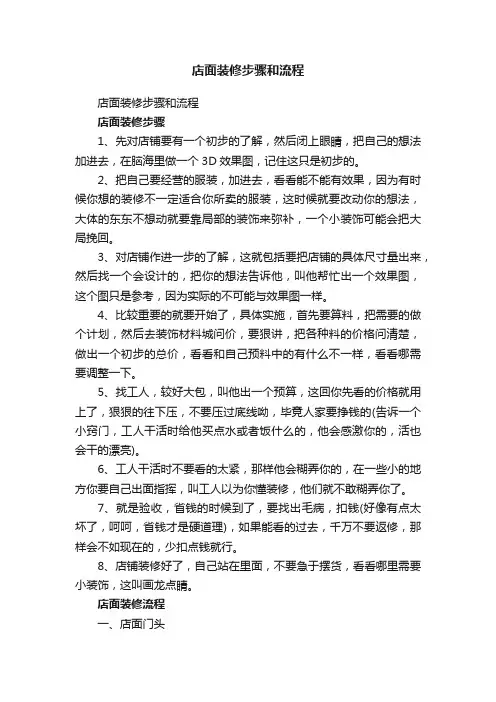 店面装修步骤和流程

店面装修步骤和流程

店面装修步骤

1、先对店铺要有一个初步的了解，然后闭上眼睛，把自己的想法加进去，在脑海里做一个 3D 效果图，记住这只是初步的。

2、把自己要经营的服装，加进去，看看能不能有效果，因为有时候你想的装修不一定适合你所卖的服装，这时候就要改动你的想法，大体的东东不想动就要靠局部的装饰来弥补，一个小装饰可能会把大局挽回。

3、对店铺作进一步的了解，这就包括要把店铺的具体尺寸量出来，然后找一个会设计的，把你的想法告诉他，叫他帮忙出一个效果图，这个图只是参考，因为实际的不可能与效果图一样。

4、比较重要的就要开始了，具体实施，首先要算料，把需要的做个计划，然后去装饰材料城问价，要狠讲，把各种料的价格问清楚，做出一个初步的总价，看看和自己预料中的有什么不一样，看看哪需要调整一下。

5、找工人，较好大包，叫他出一个预算，这回你先看的价格就用上了，狠狠的往下压，不要压过底线呦，毕竟人家要挣钱的(告诉一个小窍门，工人干活时给他买点水或者饭什么的，他会感激你的，活也会干的漂亮)。

6、工人干活时不要看的太紧，那样他会糊弄你的，在一些小的地方你要自己出面指挥，叫工人以为你懂装修，他们就不敢糊弄你了。

7、就是验收，省钱的时候到了，要找出毛病，扣钱(好像有点太坏了，呵呵，省钱才是硬道理)，如果能看的过去，千万不要返修，那样会不如现在的，少扣点钱就行。

8、店铺装修好了，自己站在里面，不要急于摆货，看看哪里需要小装饰，这叫画龙点睛。

店面装修流程

一、店面门头